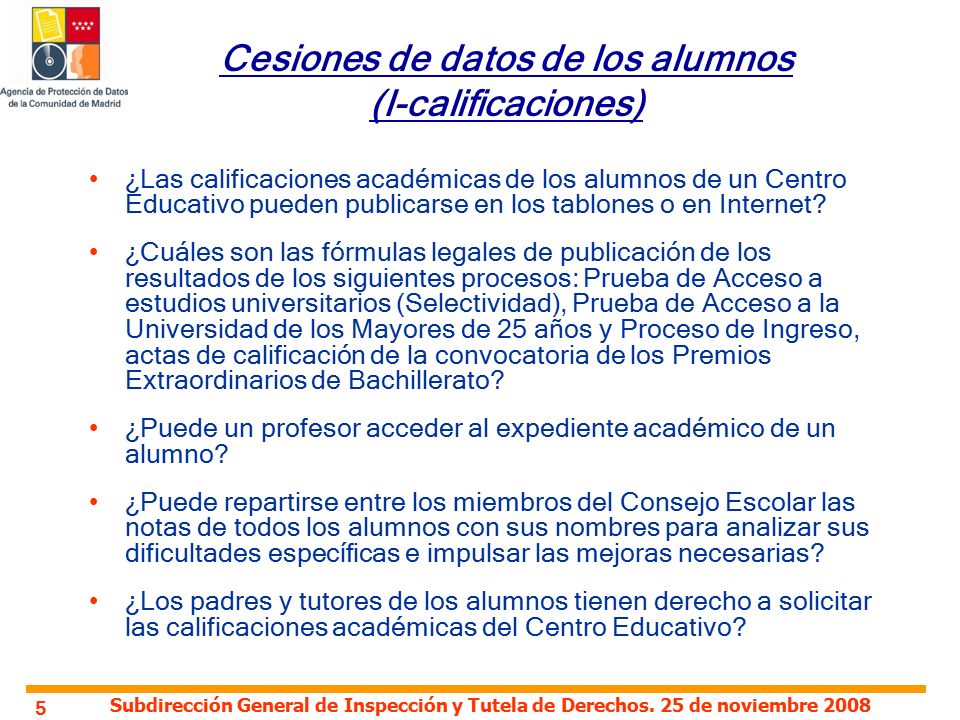 Agencia de Protección de Datos de la Comunidad de Madrid

Cesiones de datos de los alumnos (I-calificaciones)

• ¿Las calificaciones académicas de los alumnos de un Centro Educativo pueden publicarse en los tablones o en Internet?

• ¿Cuáles son las fórmulas legales de publicación de los resultados de los siguientes procesos: Prueba de Acceso a estudios universitarios (Selectividad), Prueba de Acceso a la Universidad de los Mayores de 25 años y Proceso de Ingreso, actas de calificación de la convocatoria de los Premios Extraordinarios de Bachillerato?

• ¿Puede un profesor acceder al expediente académico de un alumno?

• ¿Puede repartirse entre los miembros del Consejo Escolar las notas de todos los alumnos con sus nombres para analizar sus dificultades específicas e impulsar las mejoras necesarias?

• ¿Los padres y tutores de los alumnos tienen derecho a solicitar las calificaciones académicas del Centro Educativo?

5 Subdirección General de Inspección y Tutela de Derechos. 25 de noviembre 2008